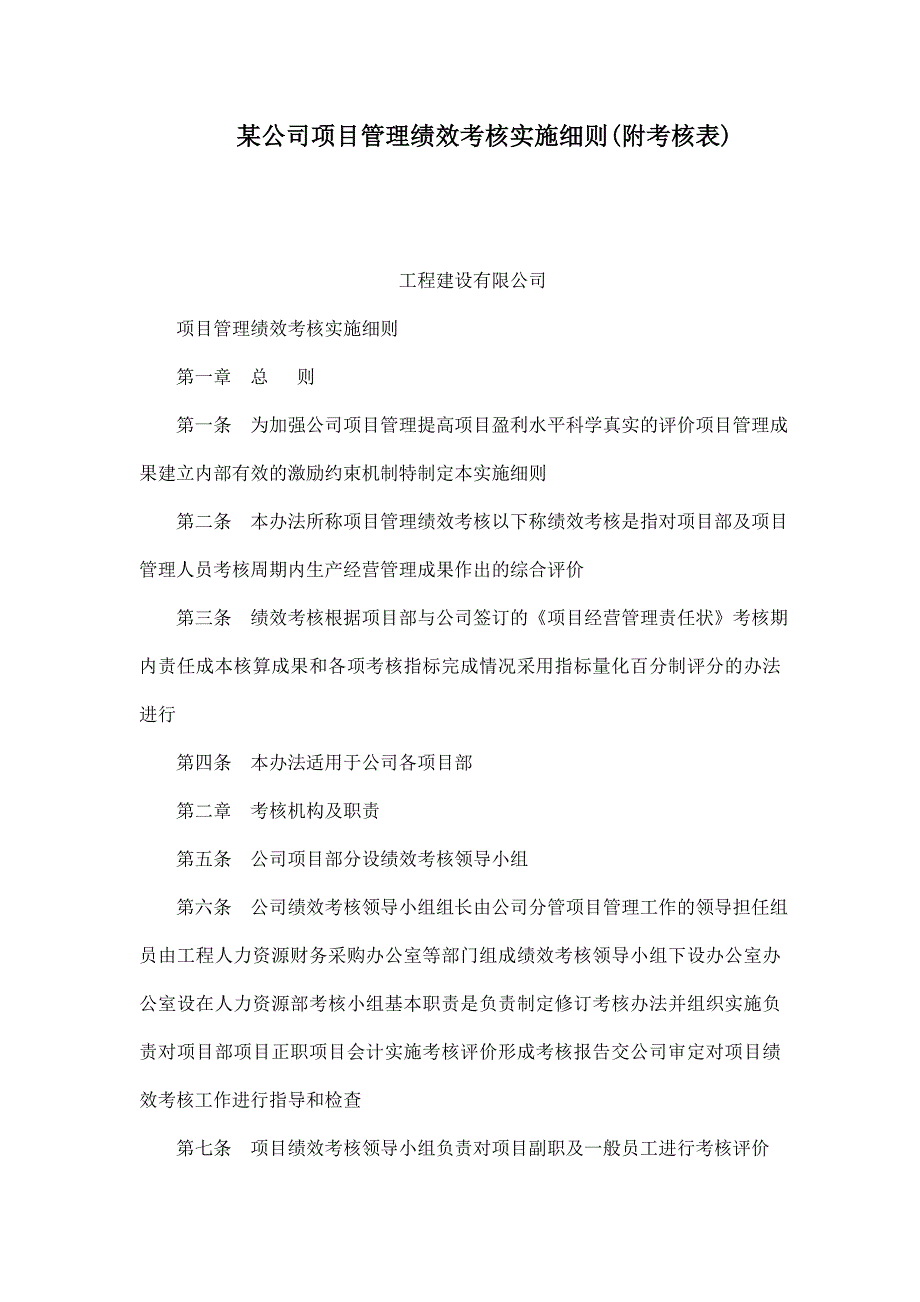 某公司项目管理绩效考核实施细则(附考核表)

工程建设有限公司

项目管理绩效考核实施细则

第一章　总　　则

第一条　为加强公司项目管理提高项目盈利水平科学真实的评价项目管理成果建立内部有效的激励约束机制特制定本实施细则

第二条　本办法所称项目管理绩效考核以下称绩效考核是指对项目部及项目管理人员考核周期内生产经营管理成果作出的综合评价

第三条　绩效考核根据项目部与公司签订的《项目经营管理责任状》考核期内责任成本核算成果和各项考核指标完成情况采用指标量化百分制评分的办法进行

第四条　本办法适用于公司各项目部

第二章　考核机构及职责

第五条　公司项目部分设绩效考核领导小组

第六条　公司绩效考核领导小组组长由公司分管项目管理工作的领导担任组员由工程人力资源财务采购办公室等部门组成绩效考核领导小组下设办公室办公室设在人力资源部考核小组基本职责是负责制定修订考核办法并组织实施负责对项目部项目正职项目会计实施考核评价形成考核报告交公司审定对项目绩效考核工作进行指导和检查

第七条　项目绩效考核领导小组负责对项目副职及一般员工进行考核评价